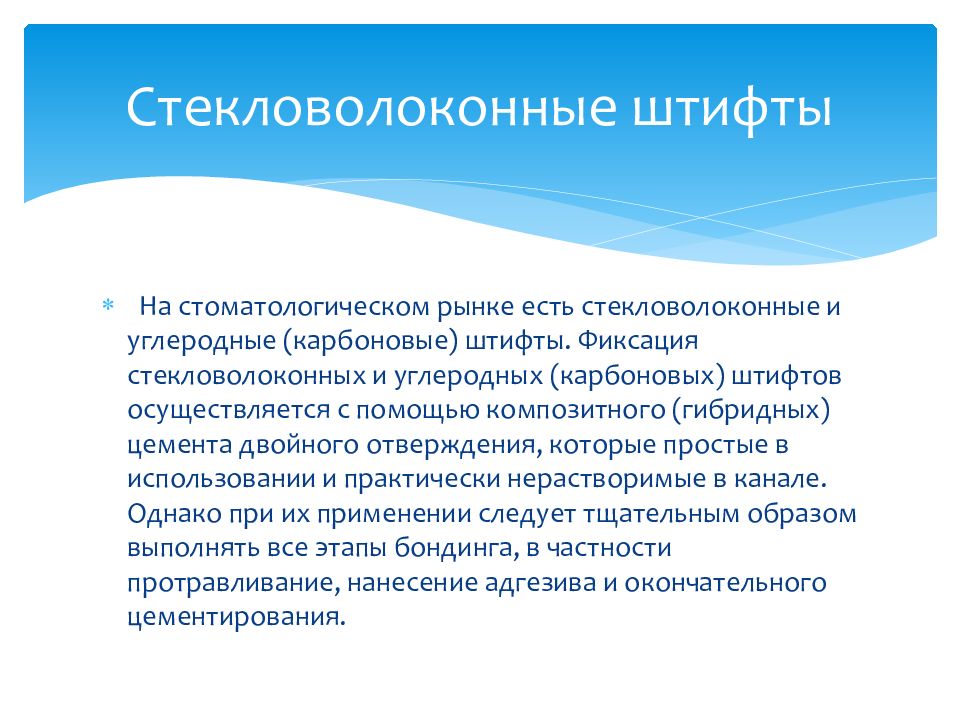 Стекловолоконные штифты

* На стоматологическом рынке есть стекловолоконные и углеродные (карбоновые) штифты. Фиксация стекловолоконных и углеродных (карбоновых) штифтов осуществляется с помощью композитного (гибридных) цемента двойного отверждения, которые простые в использовании и практически нерастворимые в канале. Однако при их применении следует тщательным образом выполнять все этапы бондинга, в частности протравливание, нанесение адгезива и окончательного цементирования.